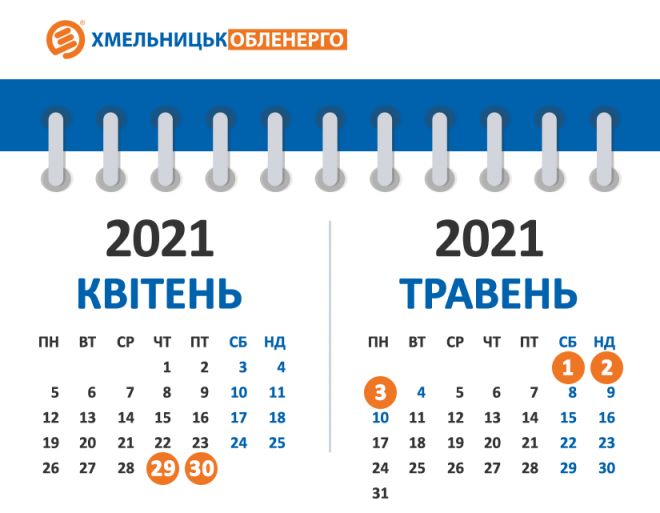 ХМЕЛЬНИЦЬКОБЛЕНЕРГО

2021
КВІТЕНЬ

| ПН | ВТ | СР | ЧТ | ПТ | СБ | НД |
|---|---|---|---|---|---|---|
| | | | 1 | 2 | 3 | 4 |
| 5 | 6 | 7 | 8 | 9 | 10 | 11 |
| 12 | 13 | 14 | 15 | 16 | 17 | 18 |
| 19 | 20 | 21 | 22 | 23 | 24 | 25 |
| 26 | 27 | 28 | 29 | 30 | | |

2021
ТРАВЕНЬ

| ПН | ВТ | СР | ЧТ | ПТ | СБ | НД |
|---|---|---|---|---|---|---|
| | | | | | 1 | 2 |
| 3 | 4 | 5 | 6 | 7 | 8 | 9 |
| 10 | 11 | 12 | 13 | 14 | 15 | 16 |
| 17 | 18 | 19 | 20 | 21 | 22 | 23 |
| 24 | 25 | 26 | 27 | 28 | 29 | 30 |
| 31 | | | | | | |